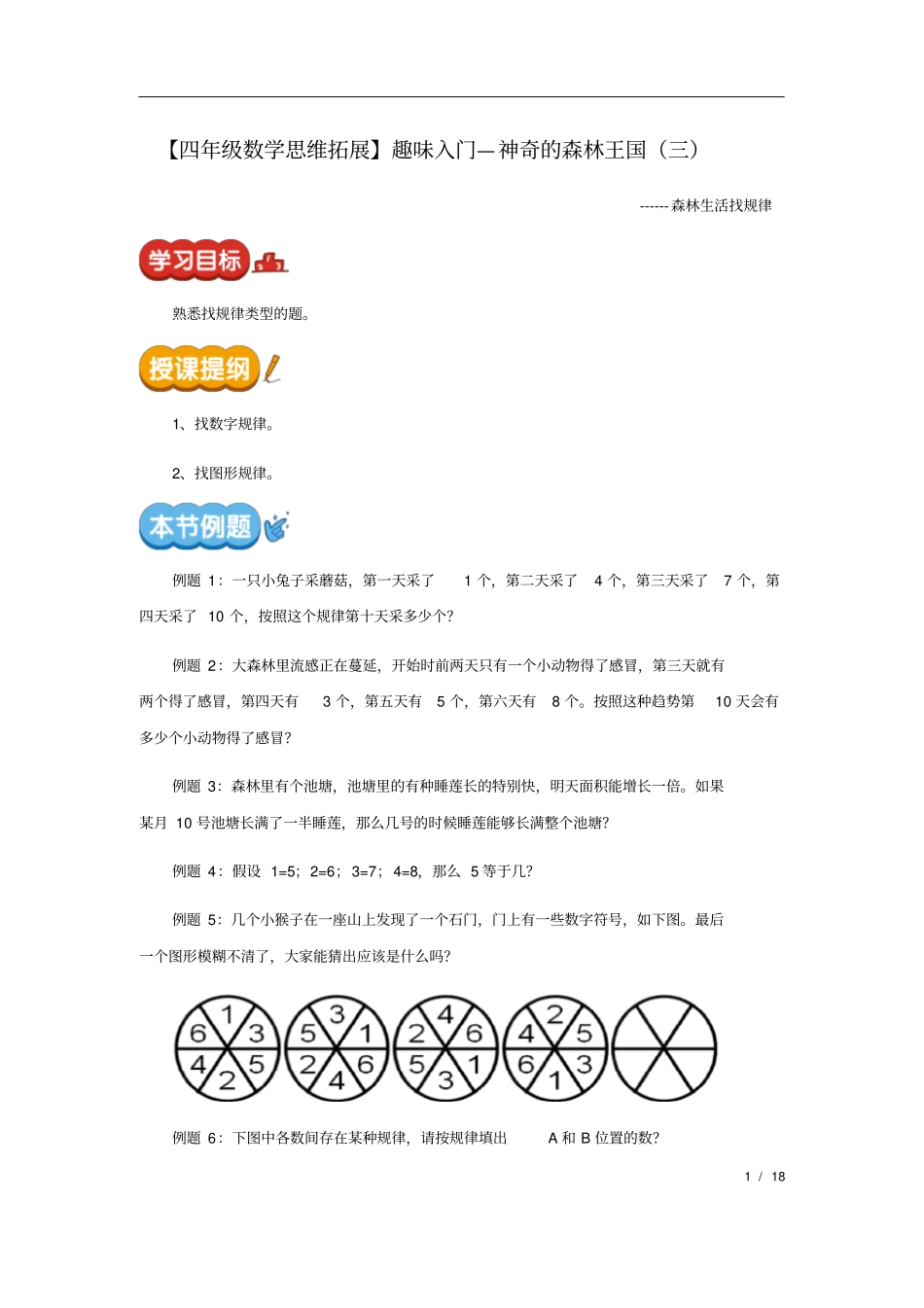 【四年级数学思维拓展】趣味入门—神奇的森林王国（三）

------森林生活找规律

学习目标

熟悉找规律类型的题。

授课提纲

1、找数字规律。

2、找图形规律。

本节例题

例题 1：一只小兔子采蘑菇，第一天采了 1 个，第二天采了 4 个，第三天采了 7 个，第四天采了 10 个，按照这个规律第十天采多少个？

例题 2：大森林里流感正在蔓延，开始时前两天只有一个小动物得了感冒，第三天就有两个得了感冒，第四天有 3 个，第五天有 5 个，第六天有 8 个。按照这种趋势第 10 天会有多少个小动物得了感冒？

例题 3：森林里有个池塘，池塘里的有种睡莲长的特别快，明天面积能增长一倍。如果某月 10 号池塘长满了一半睡莲，那么几号的时候睡莲能够长满整个池塘？

例题 4：假设 1=5；2=6；3=7；4=8，那么 5 等于几？

例题 5：几个小猴子在一座山上发现了一个石门，门上有一些数字符号，如下图。最后一个图形模糊不清了，大家能猜出应该是什么吗？

1 3 5 2 4 6
3 1 6 4 2 5
4 6 1 3 5 2
2 5 3 1 6 4

例题 6：下图中各数间存在某种规律，请按规律填出 A 和 B 位置的数？

1 / 18